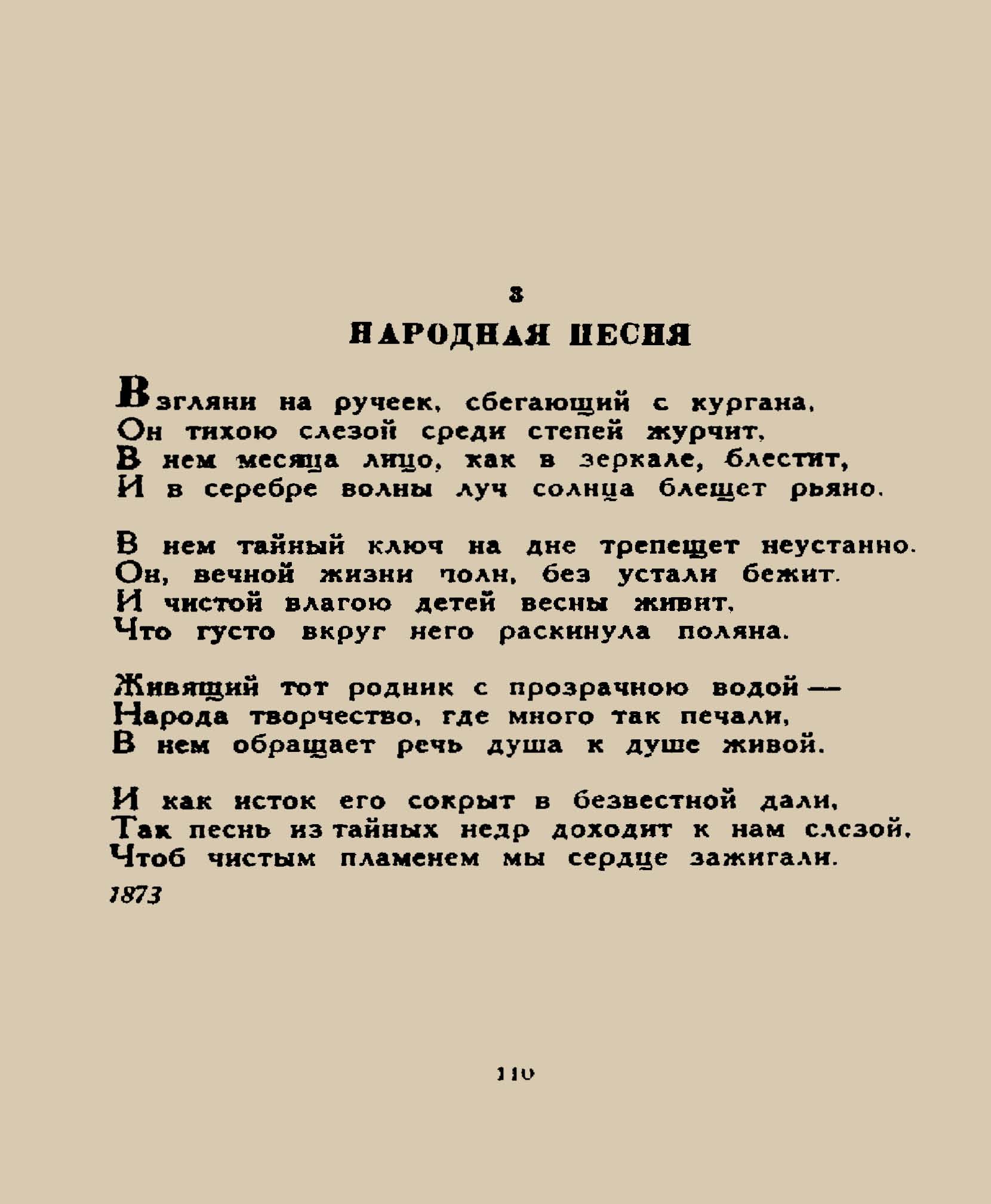 3

НАРОДНАЯ ПЕСНЯ

Взгляни на ручеек, сбегающий с кургана,
Он тихою слезой среди степей журчит,
В нем месяца лицо, как в зеркале, блестит,
И в серебре волны луч солнца блещет рьяно.

В нем тайный ключ на дне трепещет неустанно.
Он, вечной жизни полн, без устали бежит.
И чистой влагою детей весны живит,
Что густо вкруг него раскинула поляна.

Живящий тот родник с прозрачною водой —
Народа творчество, где много так печали,
В нем обращает речь душа к душе живой.

И как исток его сокрыт в безвестной дали,
Так песнь из тайных недр доходит к нам слезой,
Чтоб чистым пламенем мы сердце зажигали.

1873

110